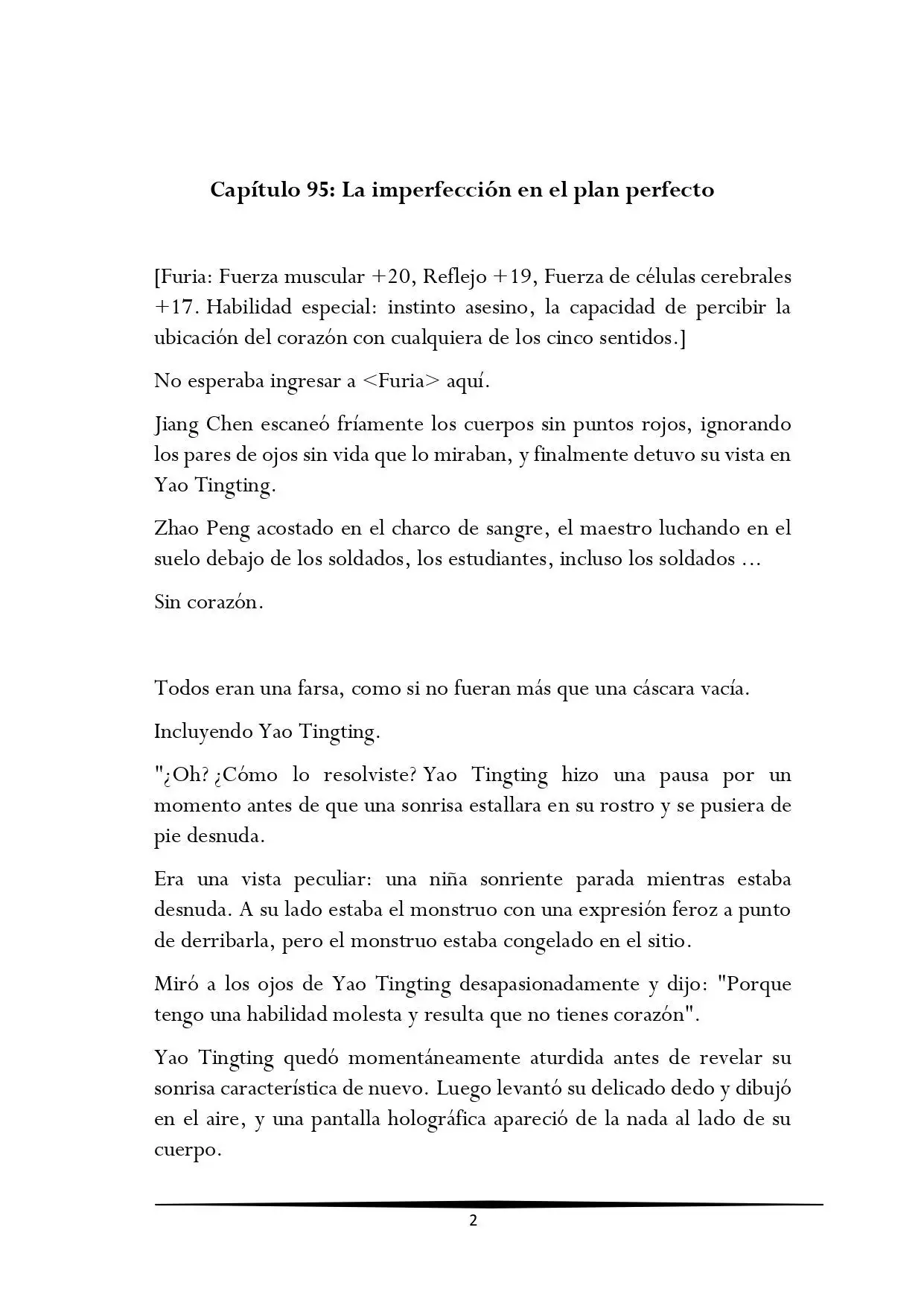 Capítulo 95: La imperfección en el plan perfecto

[Furia: Fuerza muscular +20, Reflejo +19, Fuerza de células cerebrales +17. Habilidad especial: instinto asesino, la capacidad de percibir la ubicación del corazón con cualquiera de los cinco sentidos.]

No esperaba ingresar a <Furia> aquí.

Jiang Chen escaneó fríamente los cuerpos sin puntos rojos, ignorando los pares de ojos sin vida que lo miraban, y finalmente detuvo su vista en Yao Tingting.

Zhao Peng acostado en el charco de sangre, el maestro luchando en el suelo debajo de los soldados, los estudiantes, incluso los soldados ...

Sin corazón.

Todos eran una farsa, como si no fueran más que una cáscara vacía.

Incluyendo Yao Tingting.

"¿Oh? ¿Cómo lo resolviste? Yao Tingting hizo una pausa por un momento antes de que una sonrisa estallara en su rostro y se pusiera de pie desnuda.

Era una vista peculiar: una niña sonriente parada mientras estaba desnuda. A su lado estaba el monstruo con una expresión feroz a punto de derribarla, pero el monstruo estaba congelado en el sitio.

Miró a los ojos de Yao Tingting desapasionadamente y dijo: "Porque tengo una habilidad molesta y resulta que no tienes corazón".

Yao Tingting quedó momentáneamente aturdida antes de revelar su sonrisa característica de nuevo. Luego levantó su delicado dedo y dibujó en el aire, y una pantalla holográfica apareció de la nada al lado de su cuerpo.

2